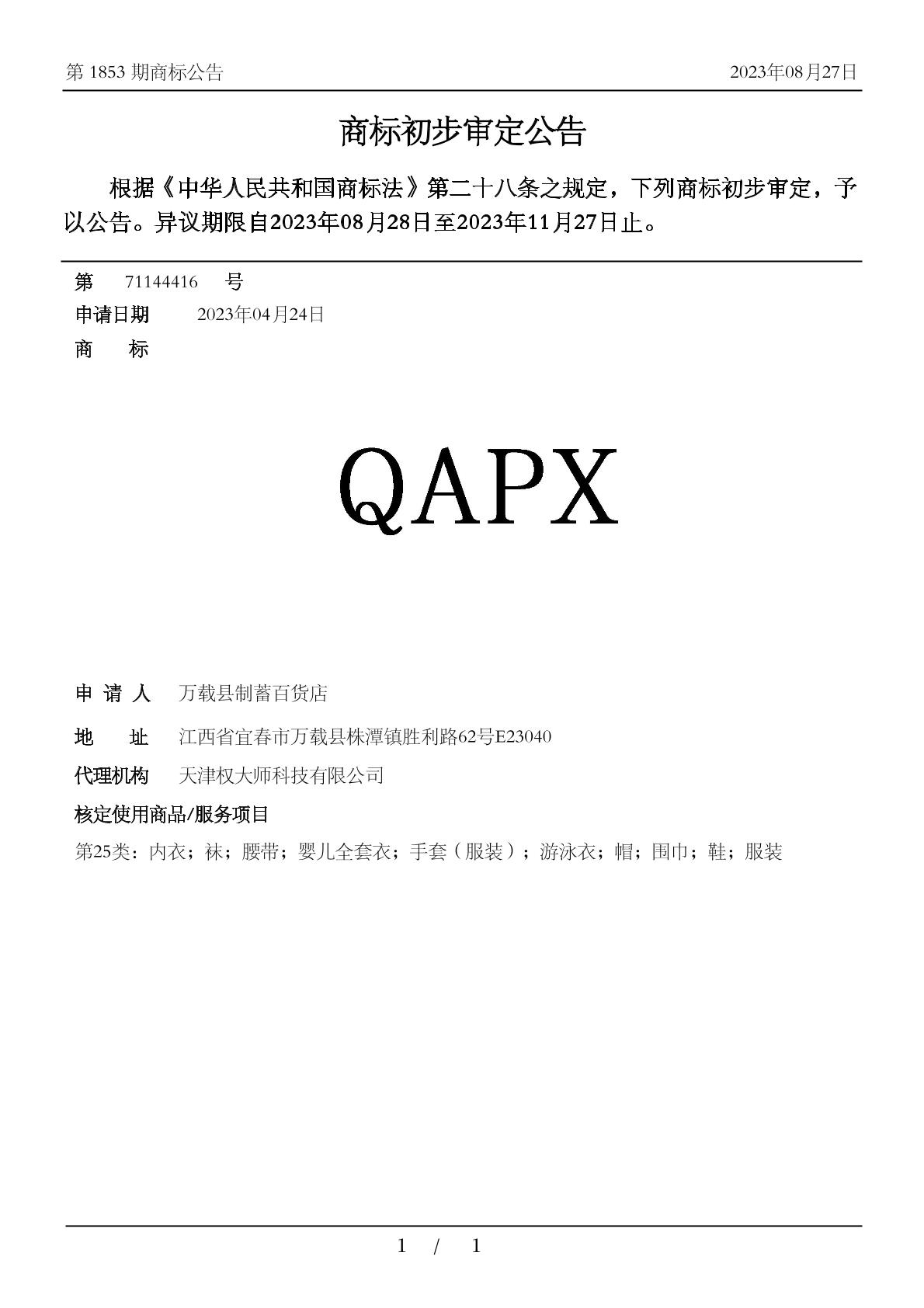 第 1853 期商标公告　　2023年08月27日

商标初步审定公告

根据《中华人民共和国商标法》第二十八条之规定，下列商标初步审定，予以公告。异议期限自2023年08月28日至2023年11月27日止。

第　71144416　号
申请日期　2023年04月24日
商　标

QAPX

申 请 人　万载县制蓄百货店
地　址　江西省宜春市万载县株潭镇胜利路62号E23040
代理机构　天津权大师科技有限公司
核定使用商品/服务项目
第25类：内衣；袜；腰带；婴儿全套衣；手套（服装）；游泳衣；帽；围巾；鞋；服装

1 / 1